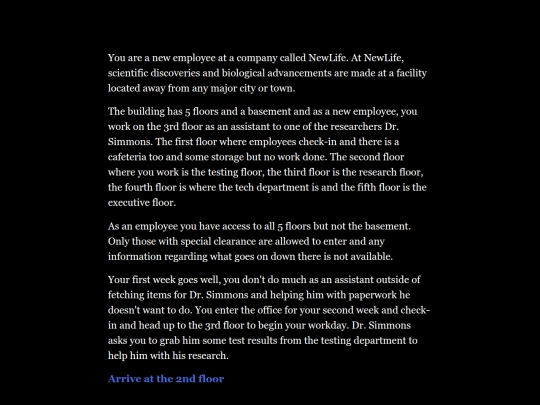 You are a new employee at a company called NewLife. At NewLife, scientific discoveries and biological advancements are made at a facility located away from any major city or town.

The building has 5 floors and a basement and as a new employee, you work on the 3rd floor as an assistant to one of the researchers Dr. Simmons. The first floor where employees check-in and there is a cafeteria too and some storage but no work done. The second floor where you work is the testing floor, the third floor is the research floor, the fourth floor is where the tech department is and the fifth floor is the executive floor.

As an employee you have access to all 5 floors but not the basement. Only those with special clearance are allowed to enter and any information regarding what goes on down there is not available.

Your first week goes well, you don't do much as an assistant outside of fetching items for Dr. Simmons and helping him with paperwork he doesn't want to do. You enter the office for your second week and check-in and head up to the 3rd floor to begin your workday. Dr. Simmons asks you to grab him some test results from the testing department to help him with his research.

Arrive at the 2nd floor